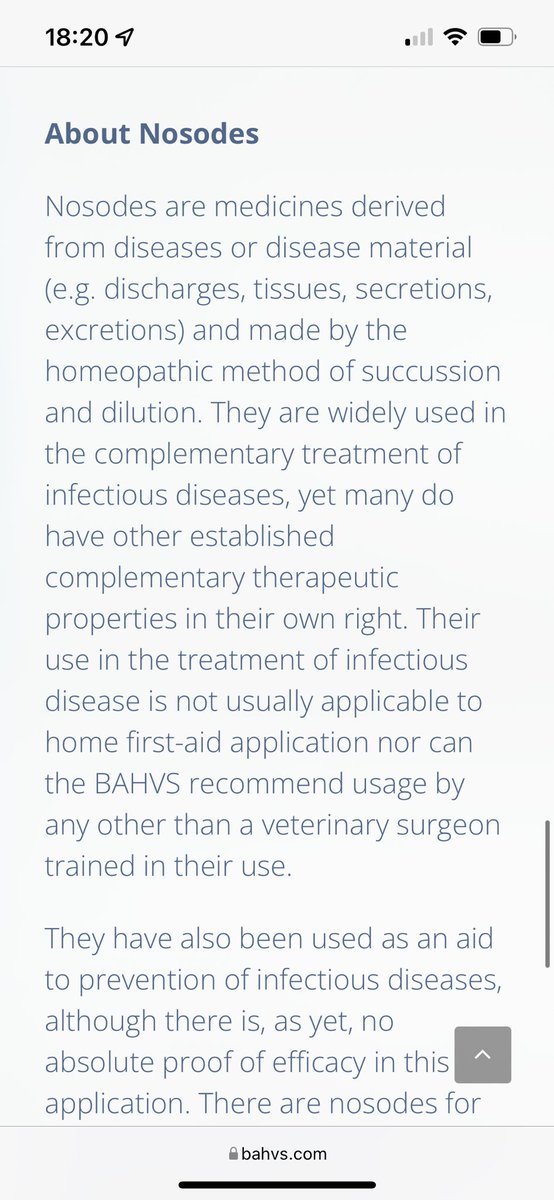 18:20

About Nosodes

Nosodes are medicines derived from diseases or disease material (e.g. discharges, tissues, secretions, excretions) and made by the homeopathic method of succussion and dilution. They are widely used in the complementary treatment of infectious diseases, yet many do have other established complementary therapeutic properties in their own right. Their use in the treatment of infectious disease is not usually applicable to home first-aid application nor can the BAHVS recommend usage by any other than a veterinary surgeon trained in their use.

They have also been used as an aid to prevention of infectious diseases, although there is, as yet, no absolute proof of efficacy in this application. There are nosodes for

bahvs.com